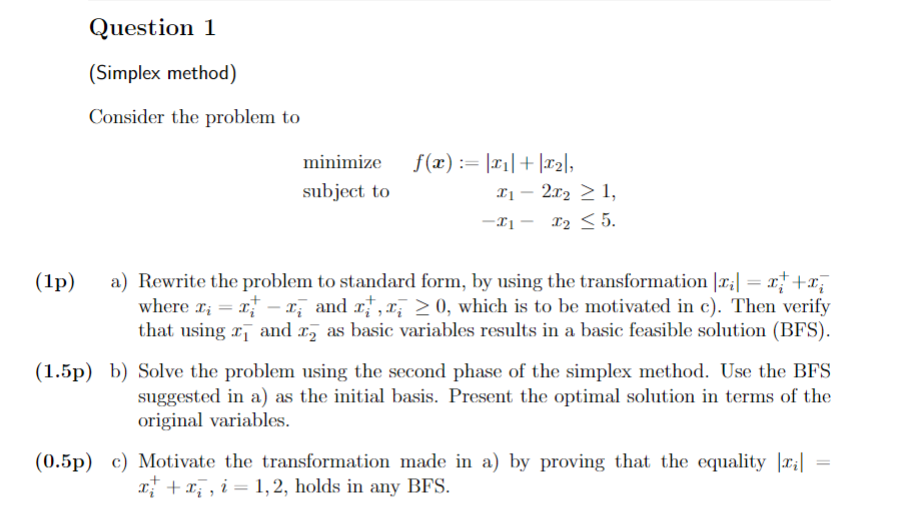 Question 1

(Simplex method)

Consider the problem to

minimize $f(\boldsymbol{x}) := |x_1| + |x_2|,$
subject to $x_1 - 2x_2 \geq 1,$
$-x_1 - x_2 \leq 5.$

(1p) a) Rewrite the problem to standard form, by using the transformation $|x_i| = x_i^+ + x_i^-$ where $x_i = x_i^+ - x_i^-$ and $x_i^+, x_i^- \geq 0$, which is to be motivated in c). Then verify that using $x_1^-$ and $x_2^-$ as basic variables results in a basic feasible solution (BFS).

(1.5p) b) Solve the problem using the second phase of the simplex method. Use the BFS suggested in a) as the initial basis. Present the optimal solution in terms of the original variables.

(0.5p) c) Motivate the transformation made in a) by proving that the equality $|x_i| = x_i^+ + x_i^-$, $i = 1, 2$, holds in any BFS.